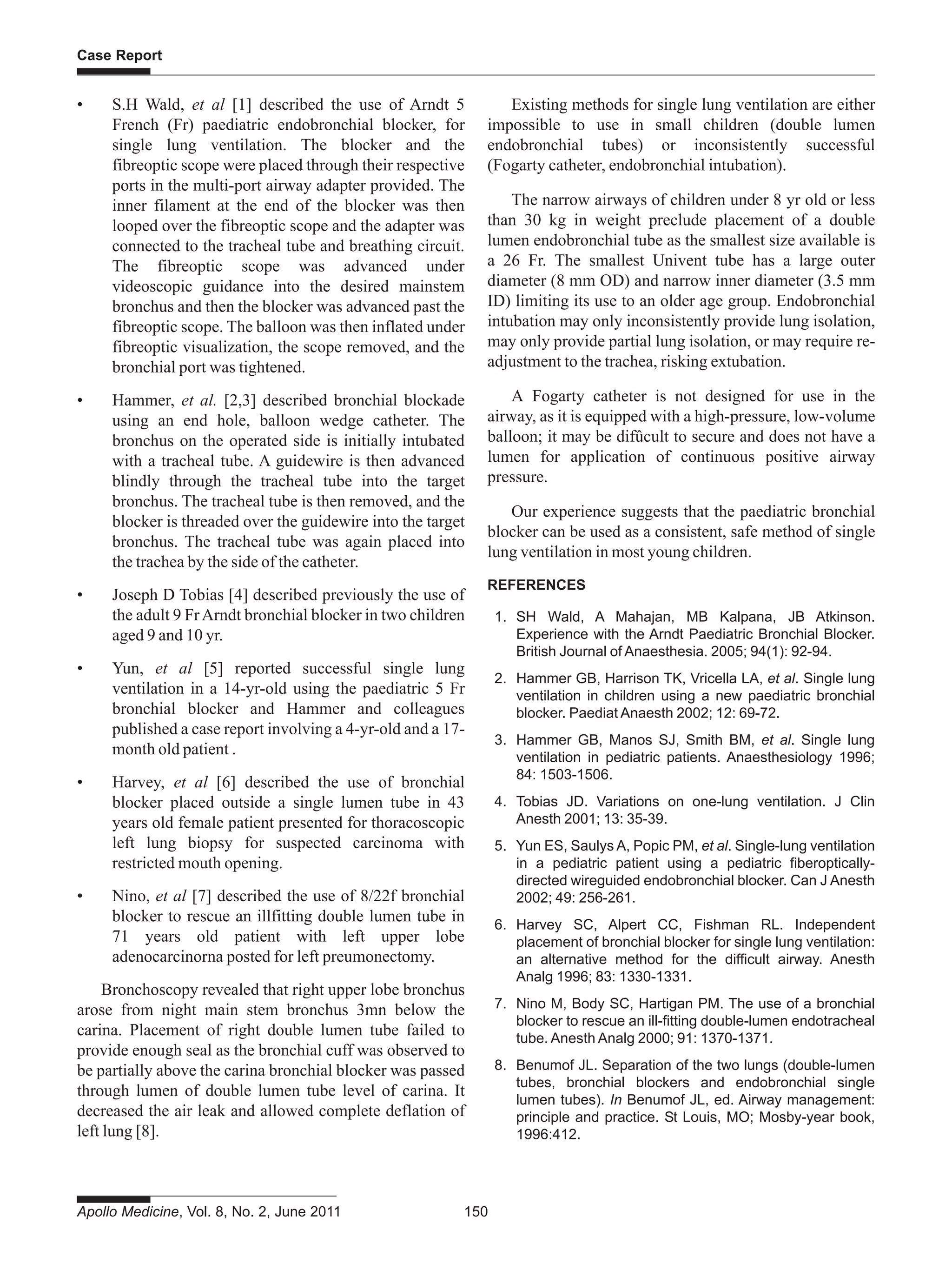 Case Report

• S.H Wald, et al [1] described the use of Arndt 5 French (Fr) paediatric endobronchial blocker, for single lung ventilation. The blocker and the fibreoptic scope were placed through their respective ports in the multi-port airway adapter provided. The inner filament at the end of the blocker was then looped over the fibreoptic scope and the adapter was connected to the tracheal tube and breathing circuit. The fibreoptic scope was advanced under videoscopic guidance into the desired mainstem bronchus and then the blocker was advanced past the fibreoptic scope. The balloon was then inflated under fibreoptic visualization, the scope removed, and the bronchial port was tightened.

• Hammer, et al. [2,3] described bronchial blockade using an end hole, balloon wedge catheter. The bronchus on the operated side is initially intubated with a tracheal tube. A guidewire is then advanced blindly through the tracheal tube into the target bronchus. The tracheal tube is then removed, and the blocker is threaded over the guidewire into the target bronchus. The tracheal tube was again placed into the trachea by the side of the catheter.

• Joseph D Tobias [4] described previously the use of the adult 9 Fr Arndt bronchial blocker in two children aged 9 and 10 yr.

• Yun, et al [5] reported successful single lung ventilation in a 14-yr-old using the paediatric 5 Fr bronchial blocker and Hammer and colleagues published a case report involving a 4-yr-old and a 17-month old patient .

• Harvey, et al [6] described the use of bronchial blocker placed outside a single lumen tube in 43 years old female patient presented for thoracoscopic left lung biopsy for suspected carcinoma with restricted mouth opening.

• Nino, et al [7] described the use of 8/22f bronchial blocker to rescue an illfitting double lumen tube in 71 years old patient with left upper lobe adenocarcinorna posted for left preumonectomy.

Bronchoscopy revealed that right upper lobe bronchus arose from night main stem bronchus 3mn below the carina. Placement of right double lumen tube failed to provide enough seal as the bronchial cuff was observed to be partially above the carina bronchial blocker was passed through lumen of double lumen tube level of carina. It decreased the air leak and allowed complete deflation of left lung [8].

Existing methods for single lung ventilation are either impossible to use in small children (double lumen endobronchial tubes) or inconsistently successful (Fogarty catheter, endobronchial intubation).

The narrow airways of children under 8 yr old or less than 30 kg in weight preclude placement of a double lumen endobronchial tube as the smallest size available is a 26 Fr. The smallest Univent tube has a large outer diameter (8 mm OD) and narrow inner diameter (3.5 mm ID) limiting its use to an older age group. Endobronchial intubation may only inconsistently provide lung isolation, may only provide partial lung isolation, or may require re-adjustment to the trachea, risking extubation.

A Fogarty catheter is not designed for use in the airway, as it is equipped with a high-pressure, low-volume balloon; it may be difûcult to secure and does not have a lumen for application of continuous positive airway pressure.

Our experience suggests that the paediatric bronchial blocker can be used as a consistent, safe method of single lung ventilation in most young children.

REFERENCES

1. SH Wald, A Mahajan, MB Kalpana, JB Atkinson. Experience with the Arndt Paediatric Bronchial Blocker. British Journal of Anaesthesia. 2005; 94(1): 92-94.

2. Hammer GB, Harrison TK, Vricella LA, et al. Single lung ventilation in children using a new paediatric bronchial blocker. Paediat Anaesth 2002; 12: 69-72.

3. Hammer GB, Manos SJ, Smith BM, et al. Single lung ventilation in pediatric patients. Anaesthesiology 1996; 84: 1503-1506.

4. Tobias JD. Variations on one-lung ventilation. J Clin Anesth 2001; 13: 35-39.

5. Yun ES, Saulys A, Popic PM, et al. Single-lung ventilation in a pediatric patient using a pediatric fiberoptically-directed wireguided endobronchial blocker. Can J Anesth 2002; 49: 256-261.

6. Harvey SC, Alpert CC, Fishman RL. Independent placement of bronchial blocker for single lung ventilation: an alternative method for the difficult airway. Anesth Analg 1996; 83: 1330-1331.

7. Nino M, Body SC, Hartigan PM. The use of a bronchial blocker to rescue an ill-fitting double-lumen endotracheal tube. Anesth Analg 2000; 91: 1370-1371.

8. Benumof JL. Separation of the two lungs (double-lumen tubes, bronchial blockers and endobronchial single lumen tubes). In Benumof JL, ed. Airway management: principle and practice. St Louis, MO; Mosby-year book, 1996:412.

Apollo Medicine, Vol. 8, No. 2, June 2011 150